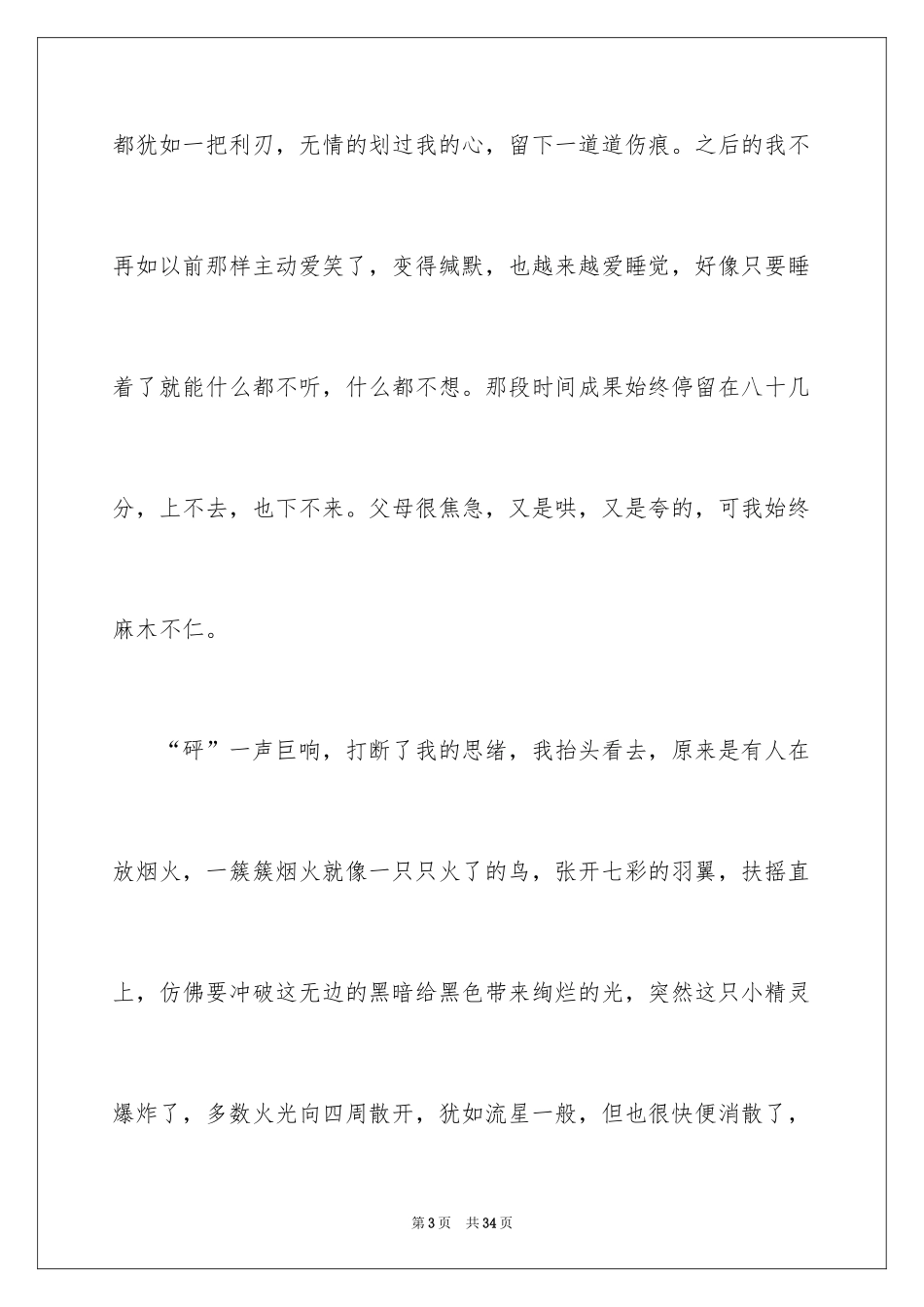 都犹如一把利刃，无情的划过我的心，留下一道道伤痕。之后的我不再如以前那样主动爱笑了，变得缄默，也越来越爱睡觉，好像只要睡着了就能什么都不听，什么都不想。那段时间成果始终停留在八十几分，上不去，也下不来。父母很焦急，又是哄，又是夸的，可我始终麻木不仁。

“砰”一声巨响，打断了我的思绪，我抬头看去，原来是有人在放烟火，一簇簇烟火就像一只只火了的鸟，张开七彩的羽翼，扶摇直上，仿佛要冲破这无边的黑暗给黑色带来绚烂的光，突然这只小精灵爆炸了，多数火光向四周散开，犹如流星一般，但也很快便消散了，

第3页 共34页